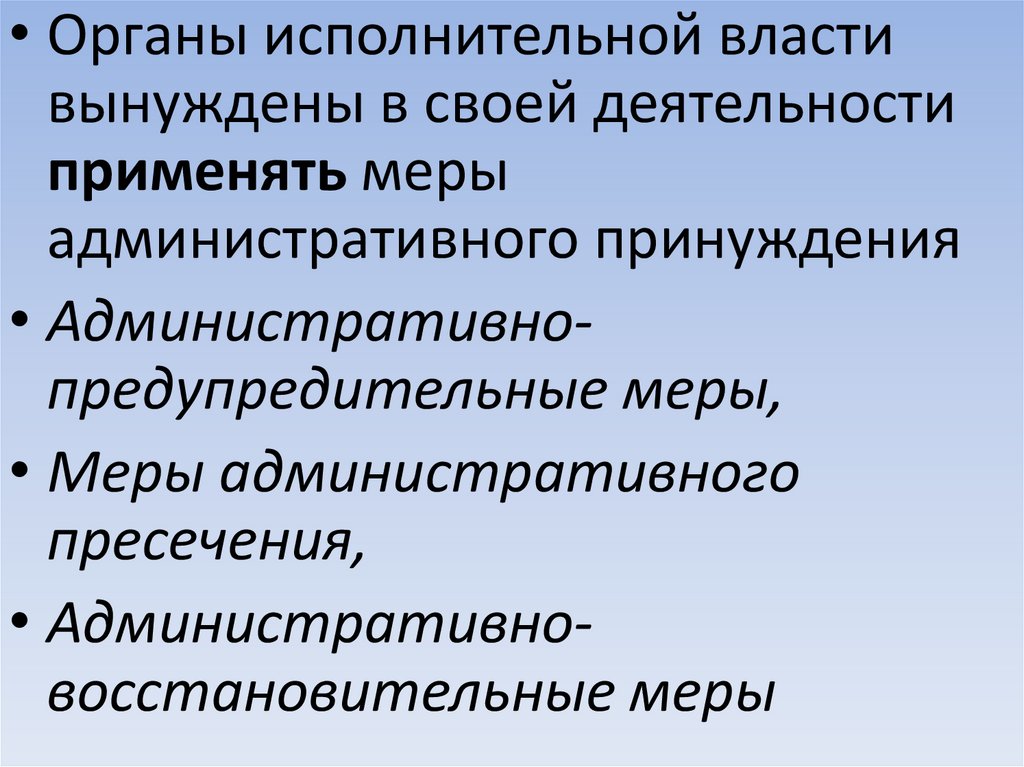 • Органы исполнительной власти вынуждены в своей деятельности применять меры административного принуждения

• Административно-предупредительные меры,

• Меры административного пресечения,

• Административно-восстановительные меры